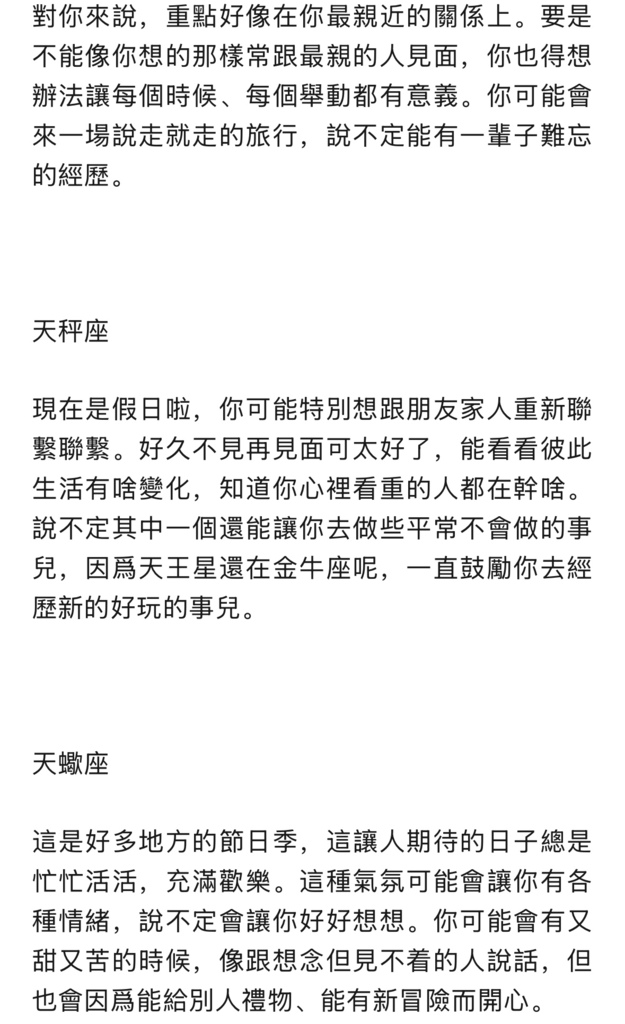 對你來說，重點好像在你最親近的關係上。要是不能像你想的那樣常跟最親的人見面，你也得想辦法讓每個時候、每個舉動都有意義。你可能會來一場說走就走的旅行，說不定能有一輩子難忘的經歷。

天秤座

現在是假日啦，你可能特別想跟朋友家人重新聯繫聯繫。好久不見再見面可太好了，能看看彼此生活有啥變化，知道你心裡看重的人都在幹啥。說不定其中一個還能讓你去做些平常不會做的事兒，因爲天王星還在金牛座呢，一直鼓勵你去經歷新的好玩的事兒。

天蠍座

這是好多地方的節日季，這讓人期待的日子總是忙忙活活，充滿歡樂。這種氣氛可能會讓你有各種情緒，說不定會讓你好好想想。你可能會有又甜又苦的時候，像跟想念但見不着的人說話，但也會因爲能給別人禮物、能有新冒險而開心。